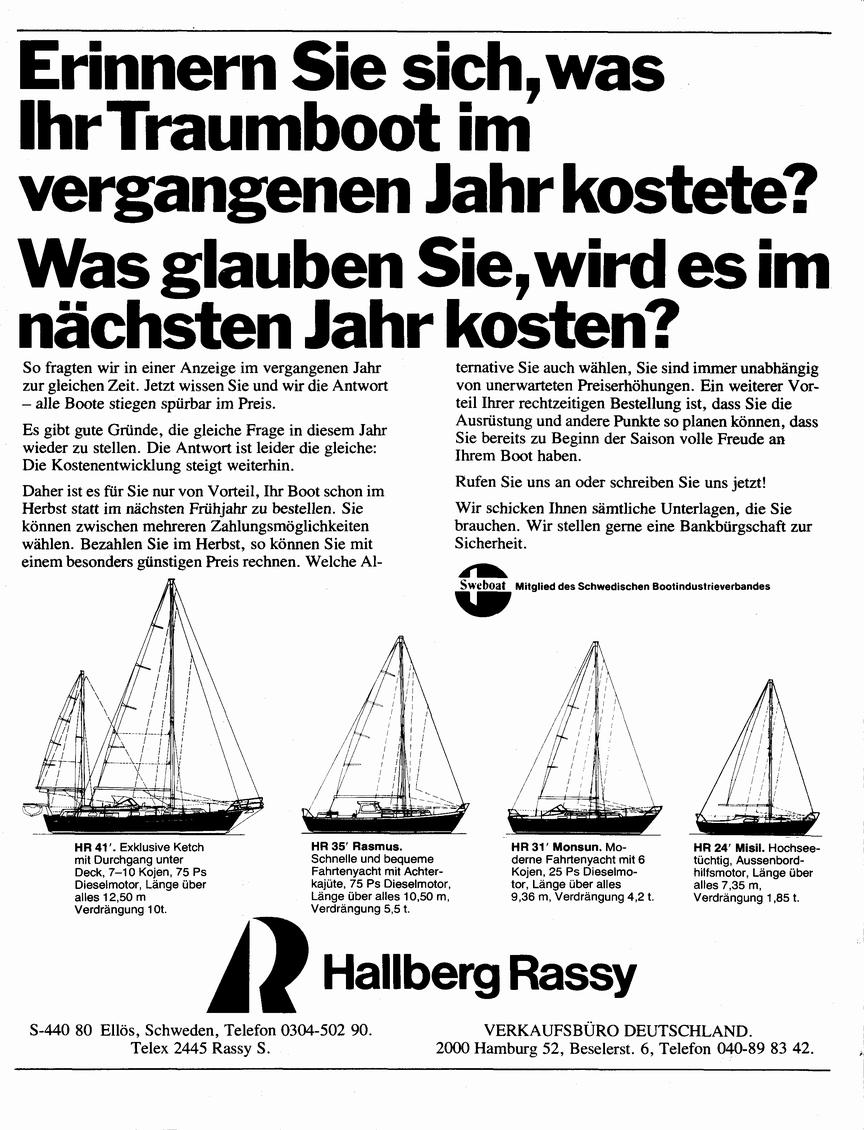 Erinnern Sie sich, was Ihr Traumboot im vergangenen Jahr kostete?
Was glauben Sie, wird es im nächsten Jahr kosten?

So fragten wir in einer Anzeige im vergangenen Jahr zur gleichen Zeit. Jetzt wissen Sie und wir die Antwort – alle Boote stiegen spürbar im Preis.

Es gibt gute Gründe, die gleiche Frage in diesem Jahr wieder zu stellen. Die Antwort ist leider die gleiche: Die Kostenentwicklung steigt weiterhin.

Daher ist es für Sie nur von Vorteil, Ihr Boot schon im Herbst statt im nächsten Frühjahr zu bestellen. Sie können zwischen mehreren Zahlungsmöglichkeiten wählen. Bezahlen Sie im Herbst, so können Sie mit einem besonders günstigen Preis rechnen. Welche Alternative Sie auch wählen, Sie sind immer unabhängig von unerwarteten Preiserhöhungen. Ein weiterer Vorteil Ihrer rechtzeitigen Bestellung ist, dass Sie die Ausrüstung und andere Punkte so planen können, dass Sie bereits zu Beginn der Saison volle Freude an Ihrem Boot haben.

Rufen Sie uns an oder schreiben Sie uns jetzt!

Wir schicken Ihnen sämtliche Unterlagen, die Sie brauchen. Wir stellen gerne eine Bankbürgschaft zur Sicherheit.

Sweboat Mitglied des Schwedischen Bootindustrieverbandes

HR 41'. Exklusive Ketch mit Durchgang unter Deck, 7–10 Kojen, 75 Ps Dieselmotor, Länge über alles 12,50 m Verdrängung 10t.

HR 35' Rasmus. Schnelle und bequeme Fahrtenyacht mit Achterkajüte, 75 Ps Dieselmotor, Länge über alles 10,50 m, Verdrängung 5,5 t.

HR 31' Monsun. Moderne Fahrtenyacht mit 6 Kojen, 25 Ps Dieselmotor, Länge über alles 9,36 m, Verdrängung 4,2 t.

HR 24' Misil. Hochseetüchtig, Aussenbordhilfsmotor, Länge über alles 7,35 m, Verdrängung 1,85 t.

Hallberg Rassy

S-440 80 Ellös, Schweden, Telefon 0304-502 90.
Telex 2445 Rassy S.

VERKAUFSBÜRO DEUTSCHLAND.
2000 Hamburg 52, Beselerst. 6, Telefon 040-89 83 42.